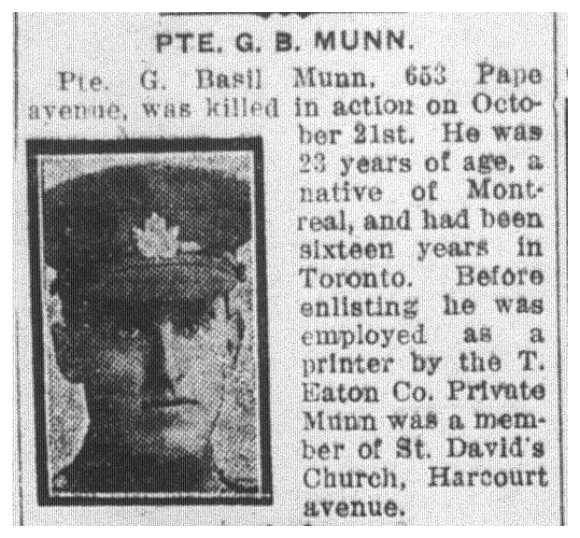 PTE. G. B. MUNN.

Pte. G. Basil Munn, 653 Pape avenue, was killed in action on October 21st. He was 23 years of age, a native of Montreal, and had been sixteen years in Toronto. Before enlisting he was employed as a printer by the T. Eaton Co. Private Munn was a member of St. David's Church, Harcourt avenue.